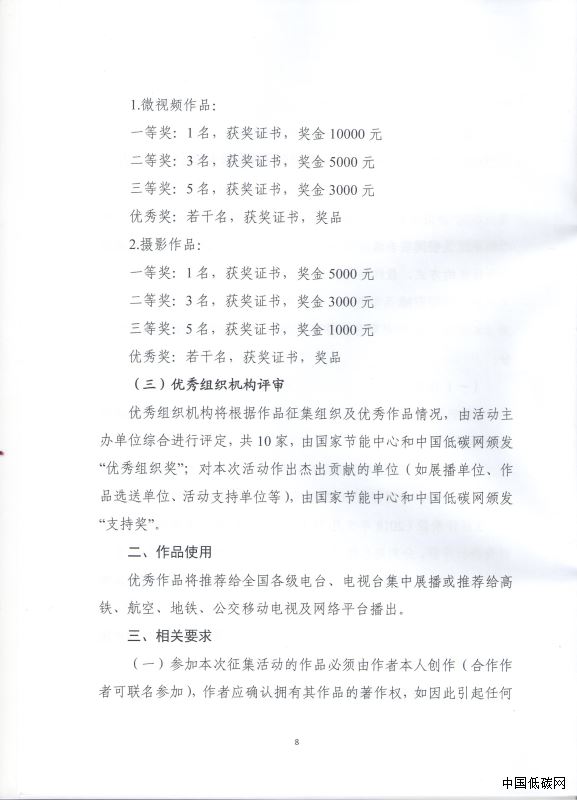 1.微视频作品：

一等奖：1名，获奖证书，奖金10000元

二等奖：3名，获奖证书，奖金5000元

三等奖：5名，获奖证书，奖金3000元

优秀奖：若干名，获奖证书，奖品

2.摄影作品：

一等奖：1名，获奖证书，奖金5000元

二等奖：3名，获奖证书，奖金3000元

三等奖：5名，获奖证书，奖金1000元

优秀奖：若干名，获奖证书，奖品

（三）优秀组织机构评审

优秀组织机构将根据作品征集组织及优秀作品情况，由活动主办单位综合进行评定，共10家，由国家节能中心和中国低碳网颁发“优秀组织奖”；对本次活动作出杰出贡献的单位（如展播单位、作品选送单位、活动支持单位等），由国家节能中心和中国低碳网颁发“支持奖”。

二、作品使用

优秀作品将推荐给全国各级电台、电视台集中展播或推荐给高铁、航空、地铁、公交移动电视及网络平台播出。

三、相关要求

（一）参加本次征集活动的作品必须由作者本人创作（合作作者可联名参加），作者应确认拥有其作品的著作权，如因此引起任何

8

中国低碳网